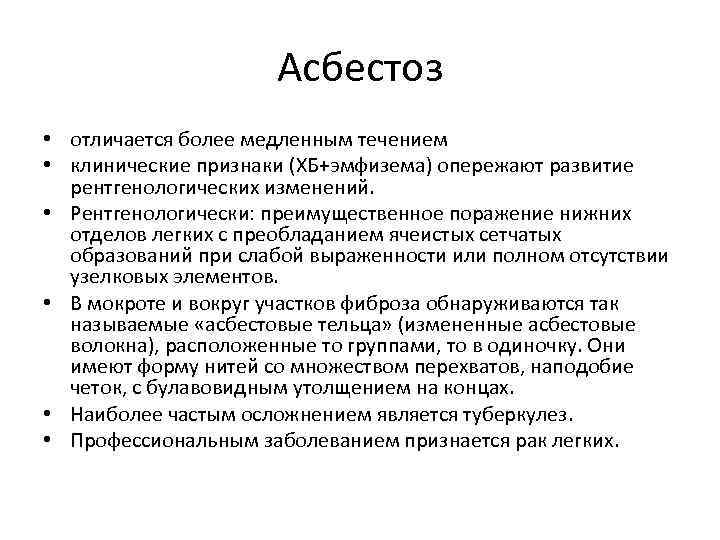 Асбестоз

• отличается более медленным течением
• клинические признаки (ХБ+эмфизема) опережают развитие рентгенологических изменений.
• Рентгенологически: преимущественное поражение нижних отделов легких с преобладанием ячеистых сетчатых образований при слабой выраженности или полном отсутствии узелковых элементов.
• В мокроте и вокруг участков фиброза обнаруживаются так называемые «асбестовые тельца» (измененные асбестовые волокна), расположенные то группами, то в одиночку. Они имеют форму нитей со множеством перехватов, наподобие четок, с булавовидным утолщением на концах.
• Наиболее частым осложнением является туберкулез.
• Профессиональным заболеванием признается рак легких.